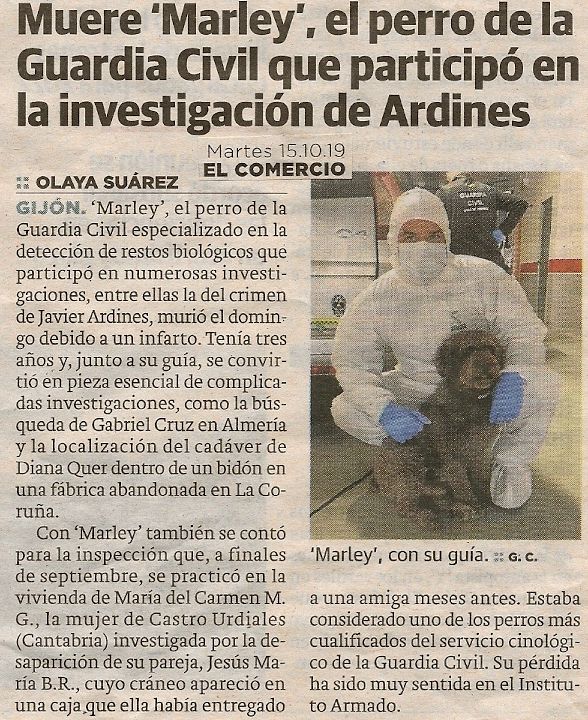 Muere 'Marley', el perro de la Guardia Civil que participó en la investigación de Ardines

Martes 15.10.19
EL COMERCIO

OLAYA SUÁREZ

GIJÓN. 'Marley', el perro de la Guardia Civil especializado en la detección de restos biológicos que participó en numerosas investigaciones, entre ellas la del crimen de Javier Ardines, murió el domingo debido a un infarto. Tenía tres años y, junto a su guía, se convirtió en pieza esencial de complicadas investigaciones, como la búsqueda de Gabriel Cruz en Almería y la localización del cadáver de Diana Quer dentro de un bidón en una fábrica abandonada en La Coruña.

Con 'Marley' también se contó para la inspección que, a finales de septiembre, se practicó en la vivienda de María del Carmen M. G., la mujer de Castro Urdiales (Cantabria) investigada por la desaparición de su pareja, Jesús María B.R., cuyo cráneo apareció en una caja que ella había entregado a una amiga meses antes. Estaba considerado uno de los perros más cualificados del servicio cinológico de la Guardia Civil. Su pérdida ha sido muy sentida en el Instituto Armado.

GUARDIA CIVIL

'Marley', con su guía. G. C.